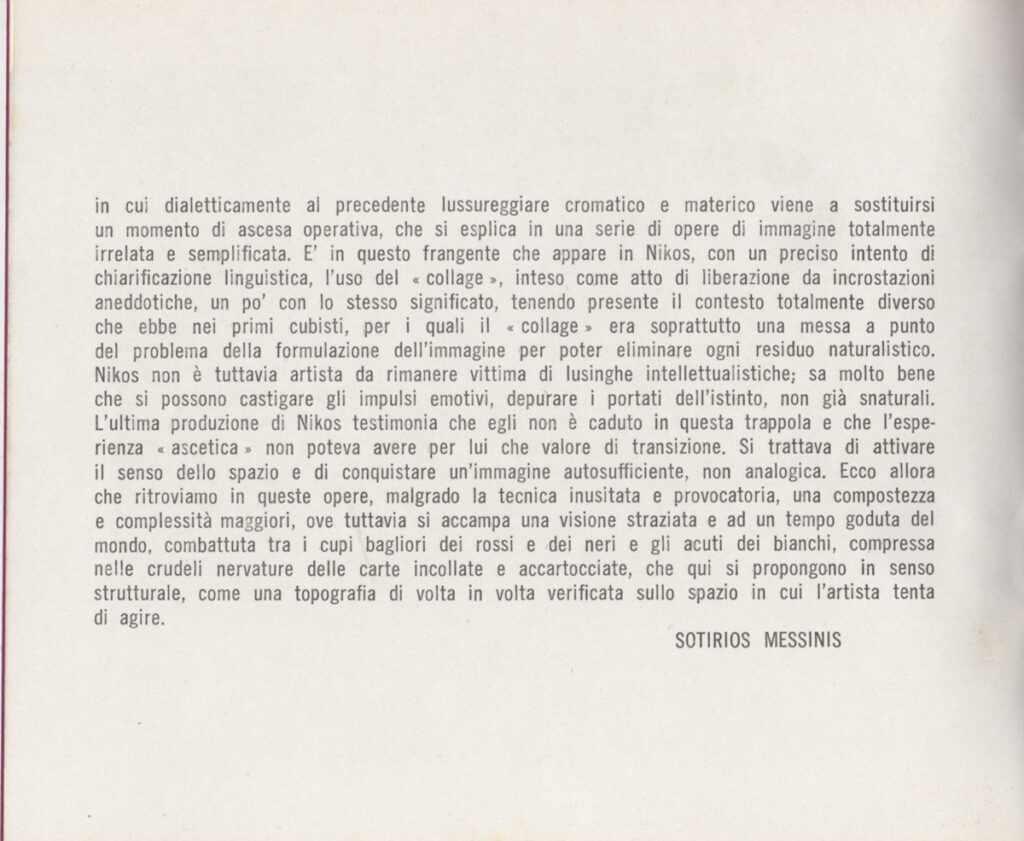 in cui dialetticamente al precedente lussureggiare cromatico e materico viene a sostituirsi un momento di ascesa operativa, che si esplica in una serie di opere di immagine totalmente irrelata e semplificata. E' in questo frangente che appare in Nikos, con un preciso intento di chiarificazione linguistica, l'uso del « collage », inteso come atto di liberazione da incrostazioni aneddotiche, un po' con lo stesso significato, tenendo presente il contesto totalmente diverso che ebbe nei primi cubisti, per i quali il « collage » era soprattutto una messa a punto del problema della formulazione dell'immagine per poter eliminare ogni residuo naturalistico. Nikos non è tuttavia artista da rimanere vittima di lusinghe intellettualistiche; sa molto bene che si possono castigare gli impulsi emotivi, depurare i portati dell'istinto, non già snaturali. L'ultima produzione di Nikos testimonia che egli non è caduto in questa trappola e che l'esperienza « ascetica » non poteva avere per lui che valore di transizione. Si trattava di attivare il senso dello spazio e di conquistare un'immagine autosufficiente, non analogica. Ecco allora che ritroviamo in queste opere, malgrado la tecnica inusitata e provocatoria, una compostezza e complessità maggiori, ove tuttavia si accampa una visione straziata e ad un tempo goduta del mondo, combattuta tra i cupi bagliori dei rossi e dei neri e gli acuti dei bianchi, compressa nelle crudeli nervature delle carte incollate e accartocciate, che qui si propongono in senso strutturale, come una topografia di volta in volta verificata sullo spazio in cui l'artista tenta di agire.

SOTIRIOS MESSINIS